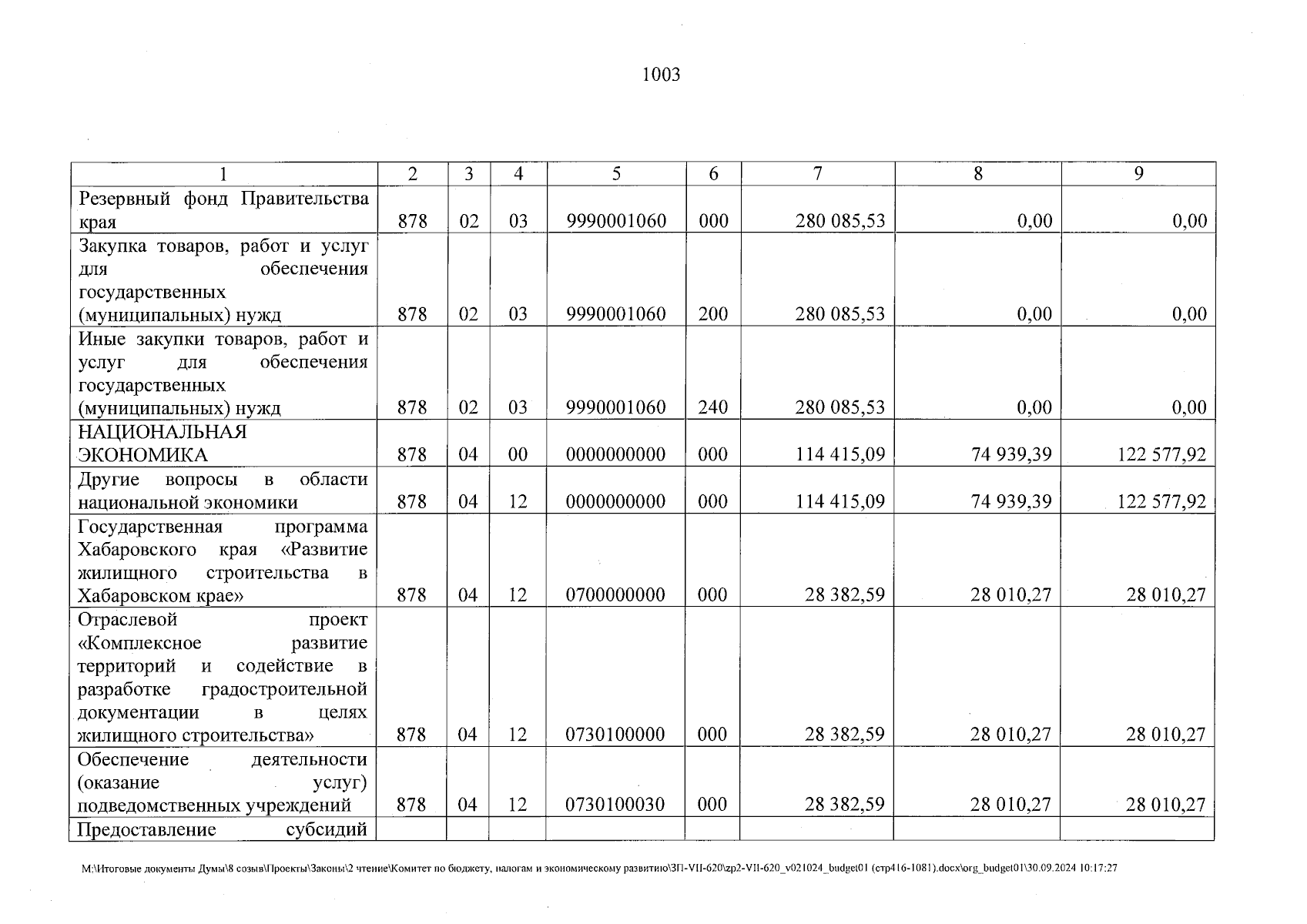 1003

| 1 | 2 | 3 | 4 | 5 | 6 | 7 | 8 | 9 |
|---|---|---|---|---|---|---|---|---|
| Резервный фонд Правительства края | 878 | 02 | 03 | 9990001060 | 000 | 280 085,53 | 0,00 | 0,00 |
| Закупка товаров, работ и услуг для обеспечения государственных (муниципальных) нужд | 878 | 02 | 03 | 9990001060 | 200 | 280 085,53 | 0,00 | 0,00 |
| Иные закупки товаров, работ и услуг для обеспечения государственных (муниципальных) нужд | 878 | 02 | 03 | 9990001060 | 240 | 280 085,53 | 0,00 | 0,00 |
| НАЦИОНАЛЬНАЯ ЭКОНОМИКА | 878 | 04 | 00 | 0000000000 | 000 | 114 415,09 | 74 939,39 | 122 577,92 |
| Другие вопросы в области национальной экономики | 878 | 04 | 12 | 0000000000 | 000 | 114 415,09 | 74 939,39 | 122 577,92 |
| Государственная программа Хабаровского края «Развитие жилищного строительства в Хабаровском крае» | 878 | 04 | 12 | 0700000000 | 000 | 28 382,59 | 28 010,27 | 28 010,27 |
| Отраслевой проект «Комплексное развитие территорий и содействие в разработке градостроительной документации в целях жилищного строительства» | 878 | 04 | 12 | 0730100000 | 000 | 28 382,59 | 28 010,27 | 28 010,27 |
| Обеспечение деятельности (оказание услуг) подведомственных учреждений | 878 | 04 | 12 | 0730100030 | 000 | 28 382,59 | 28 010,27 | 28 010,27 |
| Предоставление субсидий | | | | | | | | |

M:\Итоговые документы Думы\8 созыв\Проекты\Законы\2 чтение\Комитет по бюджету, налогам и экономическому развитию\ЗП-VII-620\zp2-VII-620_v021024_budget01 (стр416-1081).docx\org_budget01\30.09.2024 10:17:27